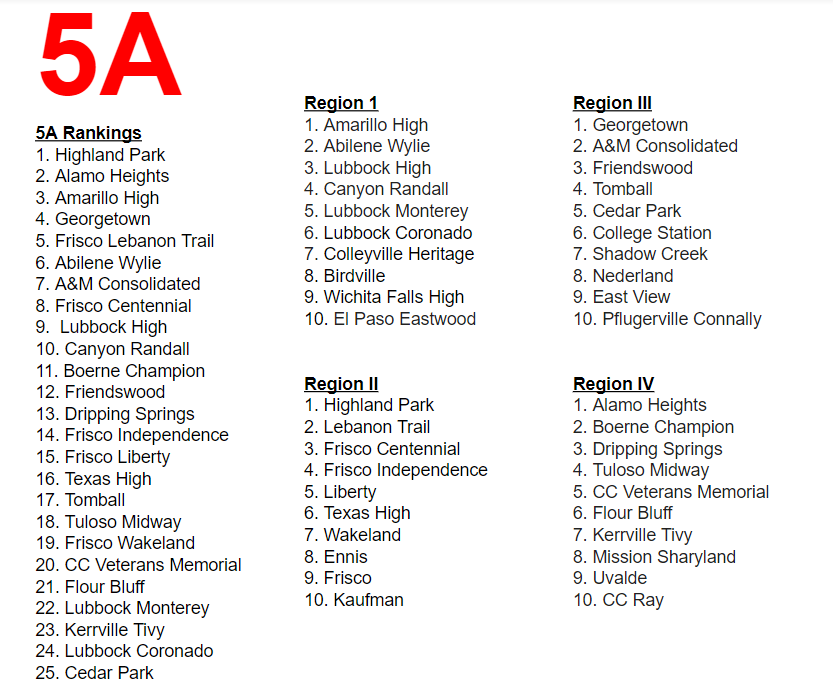 5A

5A Rankings
1. Highland Park
2. Alamo Heights
3. Amarillo High
4. Georgetown
5. Frisco Lebanon Trail
6. Abilene Wylie
7. A&M Consolidated
8. Frisco Centennial
9. Lubbock High
10. Canyon Randall
11. Boerne Champion
12. Friendswood
13. Dripping Springs
14. Frisco Independence
15. Frisco Liberty
16. Texas High
17. Tomball
18. Tuloso Midway
19. Frisco Wakeland
20. CC Veterans Memorial
21. Flour Bluff
22. Lubbock Monterey
23. Kerrville Tivy
24. Lubbock Coronado
25. Cedar Park

Region 1
1. Amarillo High
2. Abilene Wylie
3. Lubbock High
4. Canyon Randall
5. Lubbock Monterey
6. Lubbock Coronado
7. Colleyville Heritage
8. Birdville
9. Wichita Falls High
10. El Paso Eastwood

Region II
1. Highland Park
2. Lebanon Trail
3. Frisco Centennial
4. Frisco Independence
5. Liberty
6. Texas High
7. Wakeland
8. Ennis
9. Frisco
10. Kaufman

Region III
1. Georgetown
2. A&M Consolidated
3. Friendswood
4. Tomball
5. Cedar Park
6. College Station
7. Shadow Creek
8. Nederland
9. East View
10. Pflugerville Connally

Region IV
1. Alamo Heights
2. Boerne Champion
3. Dripping Springs
4. Tuloso Midway
5. CC Veterans Memorial
6. Flour Bluff
7. Kerrville Tivy
8. Mission Sharyland
9. Uvalde
10. CC Ray